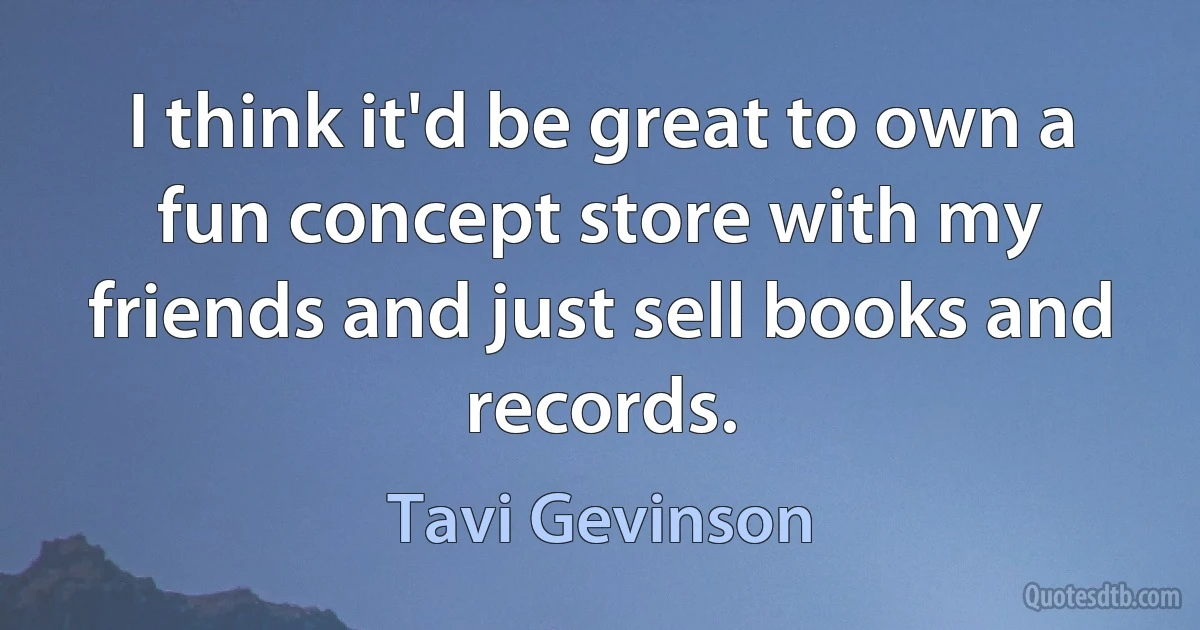 I think it'd be great to own a fun concept store with my friends and just sell books and records.

Tavi Gevinson

Quotesdtb.com